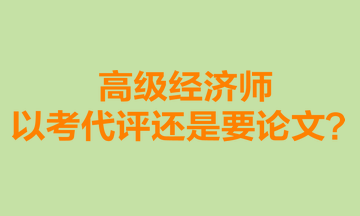 高级经济师
以考代评还是要论文?